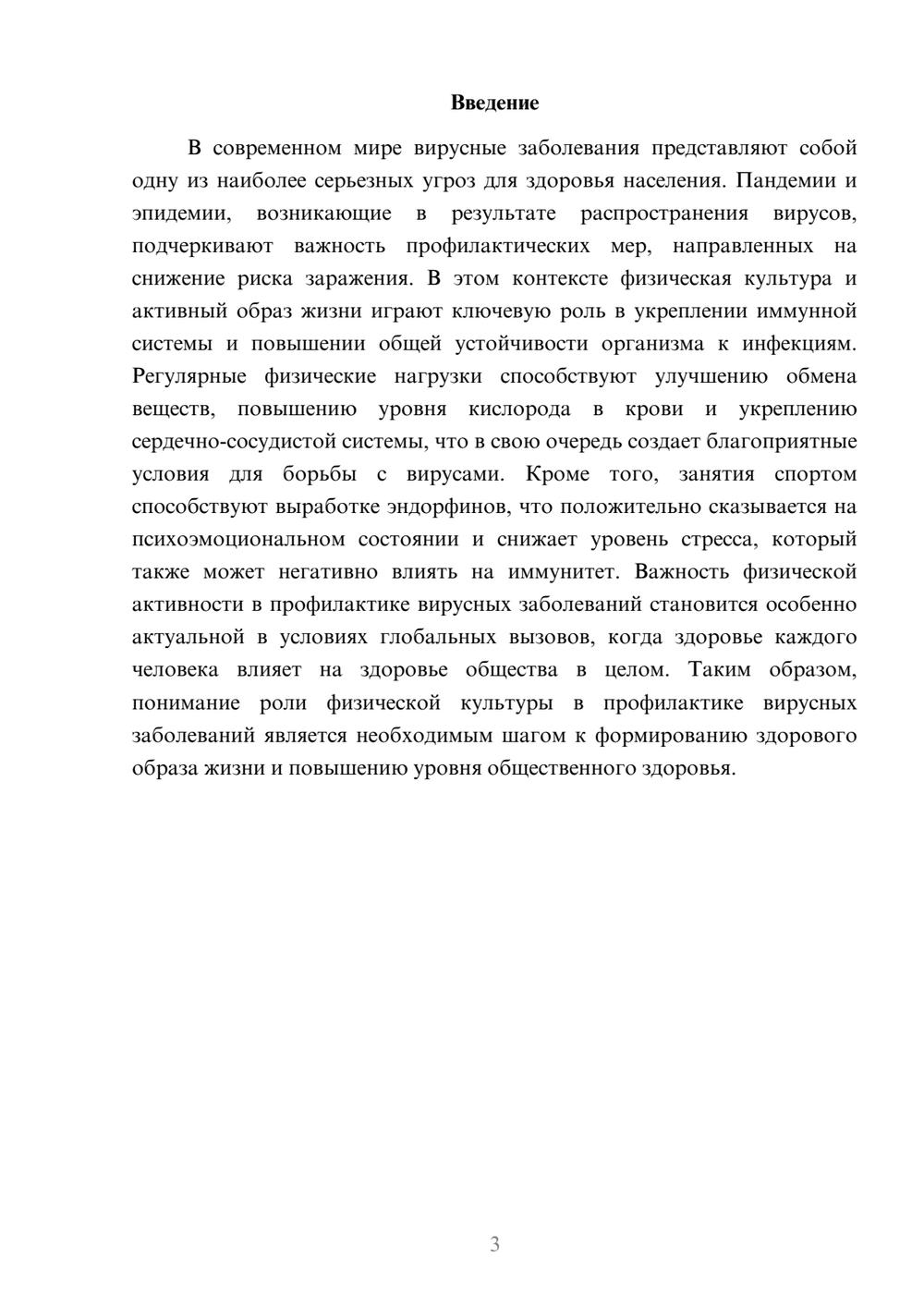 Введение

В современном мире вирусные заболевания представляют собой одну из наиболее серьезных угроз для здоровья населения. Пандемии и эпидемии, возникающие в результате распространения вирусов, подчеркивают важность профилактических мер, направленных на снижение риска заражения. В этом контексте физическая культура и активный образ жизни играют ключевую роль в укреплении иммунной системы и повышении общей устойчивости организма к инфекциям. Регулярные физические нагрузки способствуют улучшению обмена веществ, повышению уровня кислорода в крови и укреплению сердечно-сосудистой системы, что в свою очередь создает благоприятные условия для борьбы с вирусами. Кроме того, занятия спортом способствуют выработке эндорфинов, что положительно сказывается на психоэмоциональном состоянии и снижает уровень стресса, который также может негативно влиять на иммунитет. Важность физической активности в профилактике вирусных заболеваний становится особенно актуальной в условиях глобальных вызовов, когда здоровье каждого человека влияет на здоровье общества в целом. Таким образом, понимание роли физической культуры в профилактике вирусных заболеваний является необходимым шагом к формированию здорового образа жизни и повышению уровня общественного здоровья.

3